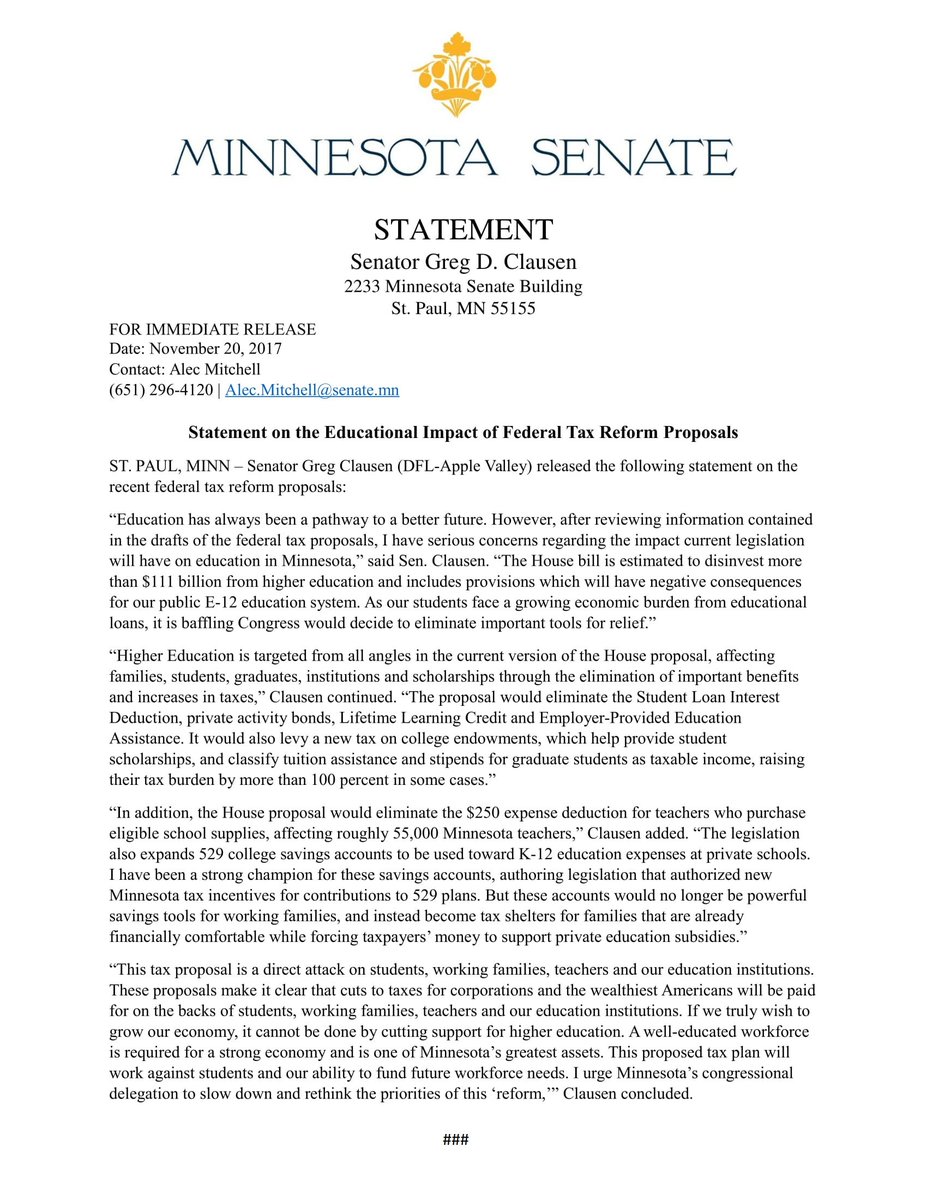 MINNESOTA SENATE

STATEMENT
Senator Greg D. Clausen
2233 Minnesota Senate Building
St. Paul, MN 55155

FOR IMMEDIATE RELEASE
Date: November 20, 2017
Contact: Alec Mitchell
(651) 296-4120 | Alec.Mitchell@senate.mn

Statement on the Educational Impact of Federal Tax Reform Proposals

ST. PAUL, MINN – Senator Greg Clausen (DFL-Apple Valley) released the following statement on the recent federal tax reform proposals:

“Education has always been a pathway to a better future. However, after reviewing information contained in the drafts of the federal tax proposals, I have serious concerns regarding the impact current legislation will have on education in Minnesota,” said Sen. Clausen. “The House bill is estimated to disinvest more than $111 billion from higher education and includes provisions which will have negative consequences for our public E-12 education system. As our students face a growing economic burden from educational loans, it is baffling Congress would decide to eliminate important tools for relief.”

“Higher Education is targeted from all angles in the current version of the House proposal, affecting families, students, graduates, institutions and scholarships through the elimination of important benefits and increases in taxes,” Clausen continued. “The proposal would eliminate the Student Loan Interest Deduction, private activity bonds, Lifetime Learning Credit and Employer-Provided Education Assistance. It would also levy a new tax on college endowments, which help provide student scholarships, and classify tuition assistance and stipends for graduate students as taxable income, raising their tax burden by more than 100 percent in some cases.”

“In addition, the House proposal would eliminate the $250 expense deduction for teachers who purchase eligible school supplies, affecting roughly 55,000 Minnesota teachers,” Clausen added. “The legislation also expands 529 college savings accounts to be used toward K-12 education expenses at private schools. I have been a strong champion for these savings accounts, authoring legislation that authorized new Minnesota tax incentives for contributions to 529 plans. But these accounts would no longer be powerful savings tools for working families, and instead become tax shelters for families that are already financially comfortable while forcing taxpayers’ money to support private education subsidies.”

“This tax proposal is a direct attack on students, working families, teachers and our education institutions. These proposals make it clear that cuts to taxes for corporations and the wealthiest Americans will be paid for on the backs of students, working families, teachers and our education institutions. If we truly wish to grow our economy, it cannot be done by cutting support for higher education. A well-educated workforce is required for a strong economy and is one of Minnesota’s greatest assets. This proposed tax plan will work against students and our ability to fund future workforce needs. I urge Minnesota’s congressional delegation to slow down and rethink the priorities of this ‘reform,’” Clausen concluded.

###